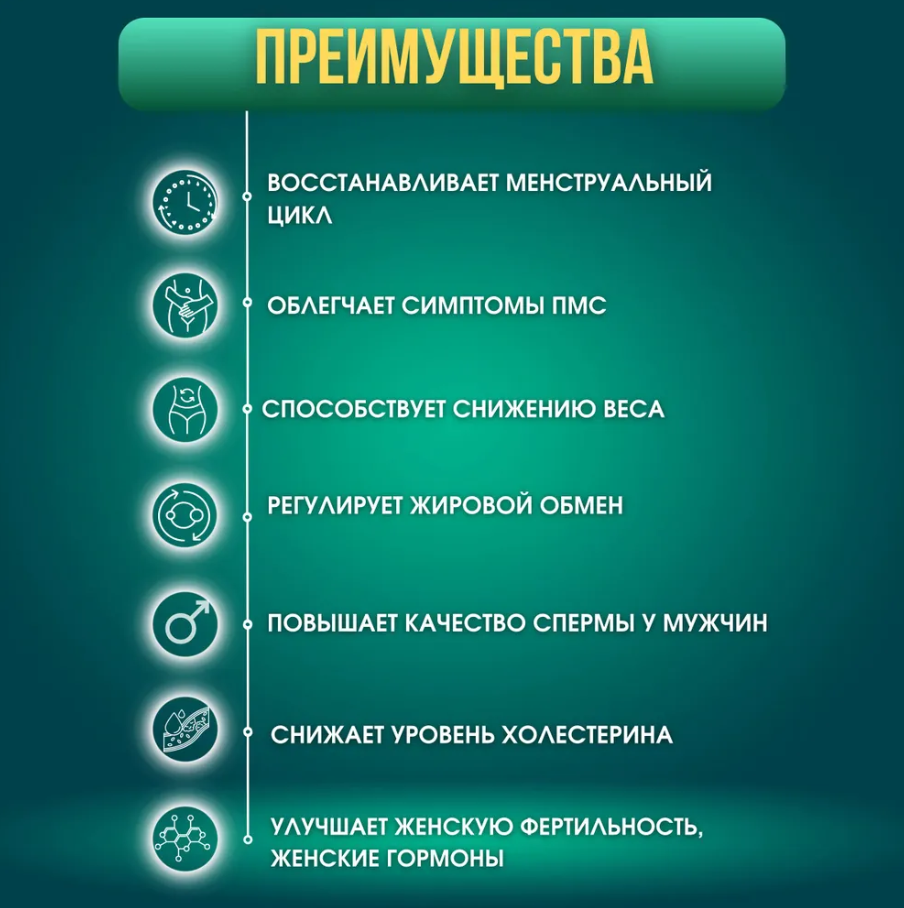 ПРЕИМУЩЕСТВА

ВОССТАНАВЛИВАЕТ МЕНСТРУАЛЬНЫЙ ЦИКЛ

ОБЛЕГЧАЕТ СИМПТОМЫ ПМС

СПОСОБСТВУЕТ СНИЖЕНИЮ ВЕСА

РЕГУЛИРУЕТ ЖИРОВОЙ ОБМЕН

ПОВЫШАЕТ КАЧЕСТВО СПЕРМЫ У МУЖЧИН

СНИЖАЕТ УРОВЕНЬ ХОЛЕСТЕРИНА

УЛУЧШАЕТ ЖЕНСКУЮ ФЕРТИЛЬНОСТЬ, ЖЕНСКИЕ ГОРМОНЫ